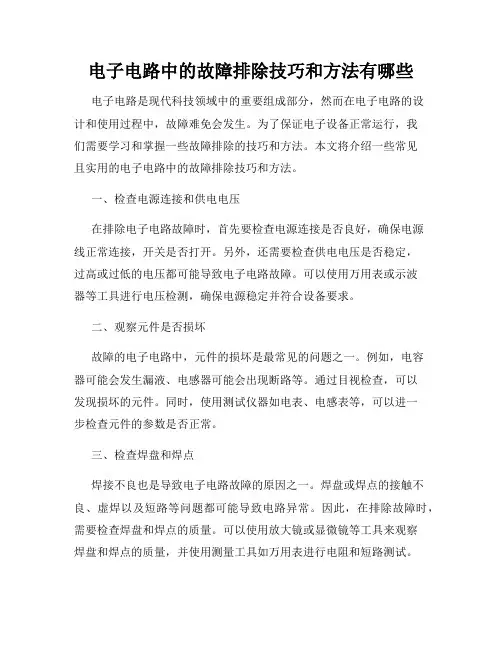 电子电路中的故障排除技巧和方法有哪些

电子电路是现代科技领域中的重要组成部分，然而在电子电路的设计和使用过程中，故障难免会发生。为了保证电子设备正常运行，我们需要学习和掌握一些故障排除的技巧和方法。本文将介绍一些常见且实用的电子电路中的故障排除技巧和方法。

一、检查电源连接和供电电压

在排除电子电路故障时，首先要检查电源连接是否良好，确保电源线正常连接，开关是否打开。另外，还需要检查供电电压是否稳定，过高或过低的电压都可能导致电子电路故障。可以使用万用表或示波器等工具进行电压检测，确保电源稳定并符合设备要求。

二、观察元件是否损坏

故障的电子电路中，元件的损坏是最常见的问题之一。例如，电容器可能会发生漏液、电感器可能会出现断路等。通过目视检查，可以发现损坏的元件。同时，使用测试仪器如电表、电感表等，可以进一步检查元件的参数是否正常。

三、检查焊盘和焊点

焊接不良也是导致电子电路故障的原因之一。焊盘或焊点的接触不良、虚焊以及短路等问题都可能导致电路异常。因此，在排除故障时，需要检查焊盘和焊点的质量。可以使用放大镜或显微镜等工具来观察焊盘和焊点的质量，并使用测量工具如万用表进行电阻和短路测试。